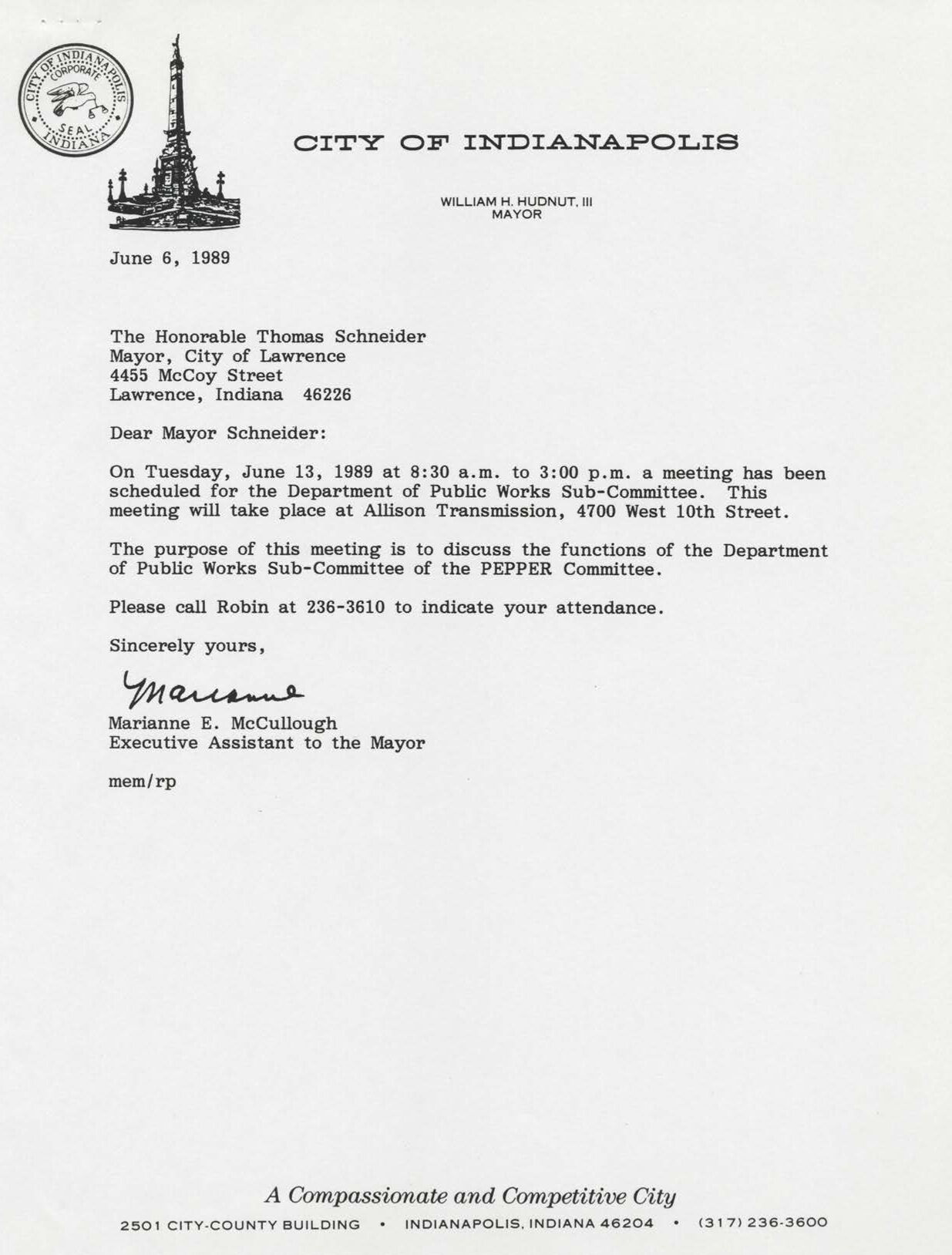 CITY OF INDIANAPOLIS CORPORATE SEAL INDIANA

CITY OF INDIANAPOLIS

WILLIAM H. HUDNUT, III
MAYOR

June 6, 1989

The Honorable Thomas Schneider
Mayor, City of Lawrence
4455 McCoy Street
Lawrence, Indiana 46226

Dear Mayor Schneider:

On Tuesday, June 13, 1989 at 8:30 a.m. to 3:00 p.m. a meeting has been scheduled for the Department of Public Works Sub-Committee. This meeting will take place at Allison Transmission, 4700 West 10th Street.

The purpose of this meeting is to discuss the functions of the Department of Public Works Sub-Committee of the PEPPER Committee.

Please call Robin at 236-3610 to indicate your attendance.

Sincerely yours,

Marianne

Marianne E. McCullough
Executive Assistant to the Mayor

mem/rp

A Compassionate and Competitive City

2501 CITY-COUNTY BUILDING • INDIANAPOLIS, INDIANA 46204 • (317) 236-3600